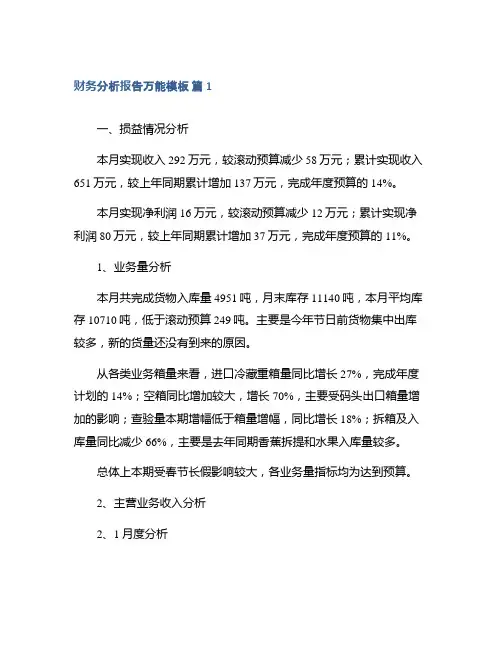 财务分析报告万能模板 篇 1

一、损益情况分析

本月实现收入 292 万元，较滚动预算减少 58 万元；累计实现收入 651 万元，较上年同期累计增加 137 万元，完成年度预算的 14%。

本月实现净利润 16 万元，较滚动预算减少 12 万元；累计实现净利润 80 万元，较上年同期累计增加 37 万元，完成年度预算的 11%。

1、业务量分析

本月共完成货物入库量 4951 吨，月末库存 11140 吨，本月平均库存 10710 吨，低于滚动预算 249 吨。主要是今年节日前货物集中出库较多，新的货量还没有到来的原因。

从各类业务箱量来看，进口冷藏重箱量同比增长 27%，完成年度计划的 14%；空箱同比增加较大，增长 70%，主要受码头出口箱量增加的影响；查验量本期增幅低于箱量增幅，同比增长 18%；拆箱及入库量同比减少 66%，主要是去年同期香蕉拆提和水果入库量较多。

总体上本期受春节长假影响较大，各业务量指标均为达到预算。

2、主营业务收入分析

2、1 月度分析